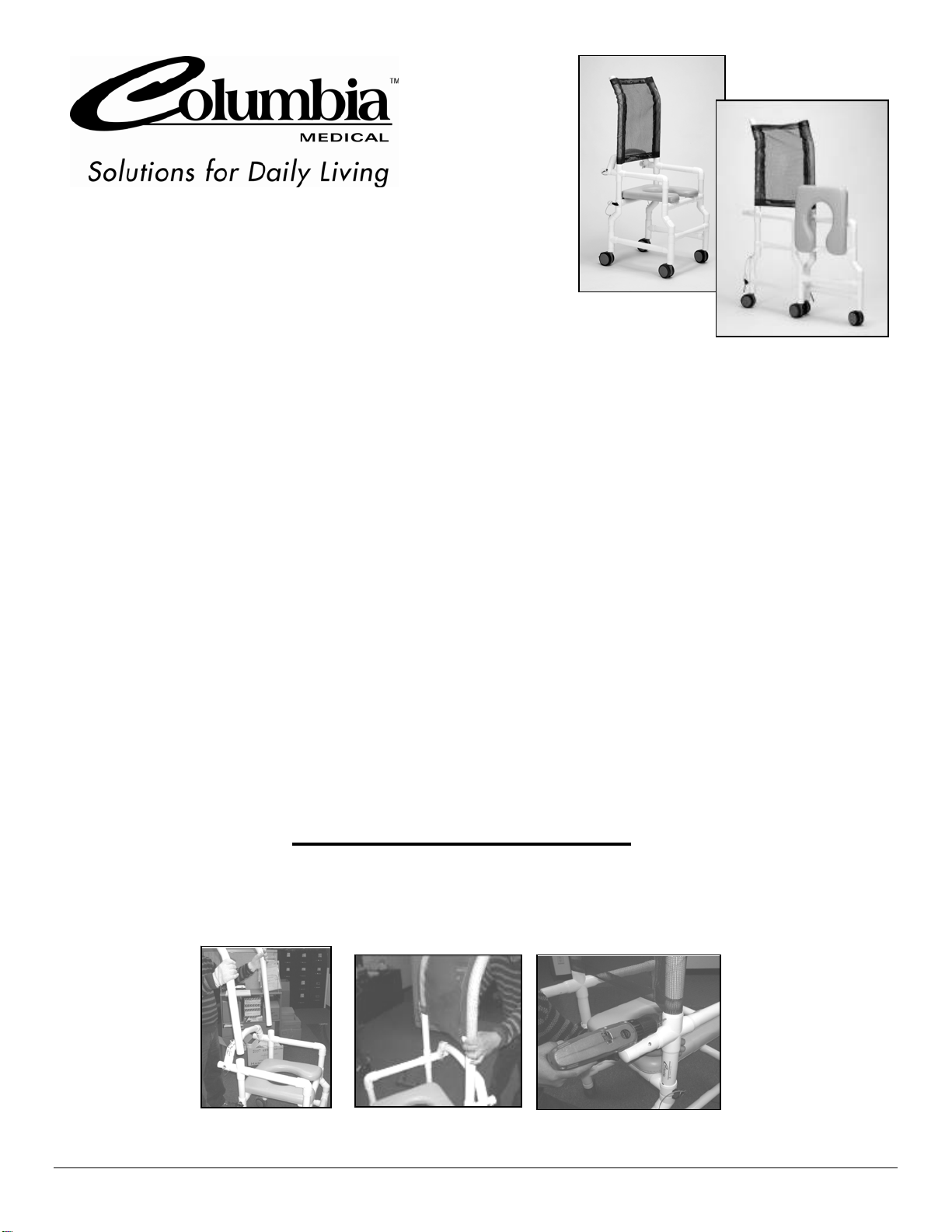 Columbia™
MEDICAL
Solutions for Daily Living